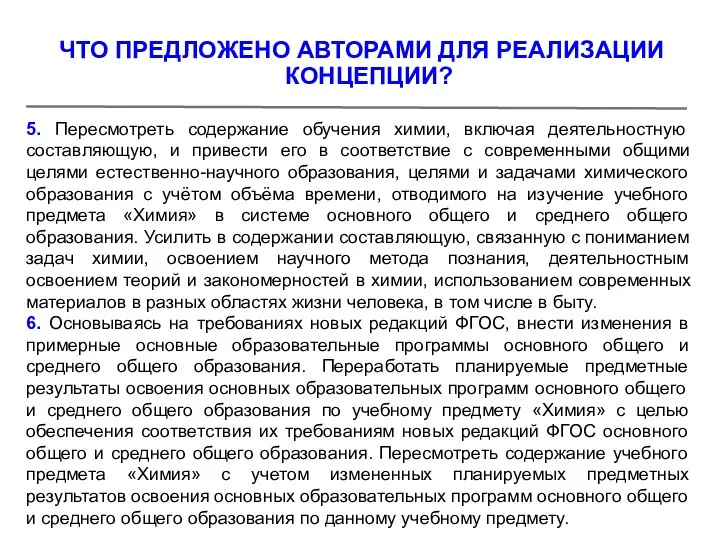 ЧТО ПРЕДЛОЖЕНО АВТОРАМИ ДЛЯ РЕАЛИЗАЦИИ КОНЦЕПЦИИ?

5. Пересмотреть содержание обучения химии, включая деятельностную составляющую, и привести его в соответствие с современными общими целями естественно-научного образования, целями и задачами химического образования с учётом объёма времени, отводимого на изучение учебного предмета «Химия» в системе основного общего и среднего общего образования. Усилить в содержании составляющую, связанную с пониманием задач химии, освоением научного метода познания, деятельностным освоением теорий и закономерностей в химии, использованием современных материалов в разных областях жизни человека, в том числе в быту.
6. Основываясь на требованиях новых редакций ФГОС, внести изменения в примерные основные образовательные программы основного общего и среднего общего образования. Переработать планируемые предметные результаты освоения основных образовательных программ основного общего и среднего общего образования по учебному предмету «Химия» с целью обеспечения соответствия их требованиям новых редакций ФГОС основного общего и среднего общего образования. Пересмотреть содержание учебного предмета «Химия» с учетом измененных планируемых предметных результатов освоения основных образовательных программ основного общего и среднего общего образования по данному учебному предмету.